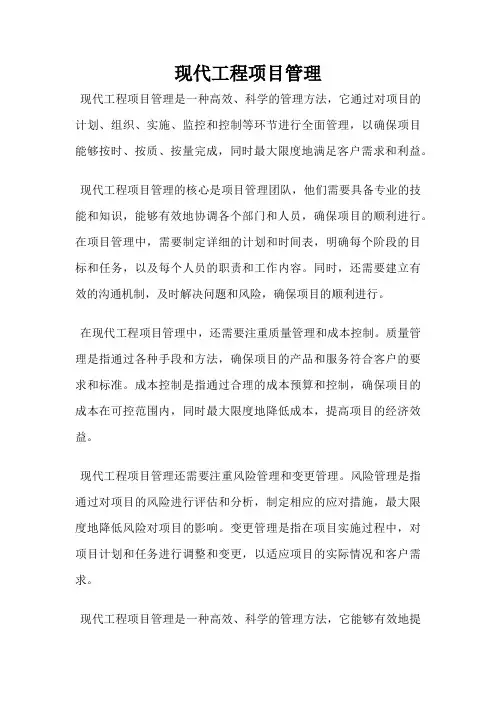 现代工程项目管理

现代工程项目管理是一种高效、科学的管理方法，它通过对项目的计划、组织、实施、监控和控制等环节进行全面管理，以确保项目能够按时、按质、按量完成，同时最大限度地满足客户需求和利益。

现代工程项目管理的核心是项目管理团队，他们需要具备专业的技能和知识，能够有效地协调各个部门和人员，确保项目的顺利进行。在项目管理中，需要制定详细的计划和时间表，明确每个阶段的目标和任务，以及每个人员的职责和工作内容。同时，还需要建立有效的沟通机制，及时解决问题和风险，确保项目的顺利进行。

在现代工程项目管理中，还需要注重质量管理和成本控制。质量管理是指通过各种手段和方法，确保项目的产品和服务符合客户的要求和标准。成本控制是指通过合理的成本预算和控制，确保项目的成本在可控范围内，同时最大限度地降低成本，提高项目的经济效益。

现代工程项目管理还需要注重风险管理和变更管理。风险管理是指通过对项目的风险进行评估和分析，制定相应的应对措施，最大限度地降低风险对项目的影响。变更管理是指在项目实施过程中，对项目计划和任务进行调整和变更，以适应项目的实际情况和客户需求。

现代工程项目管理是一种高效、科学的管理方法，它能够有效地提